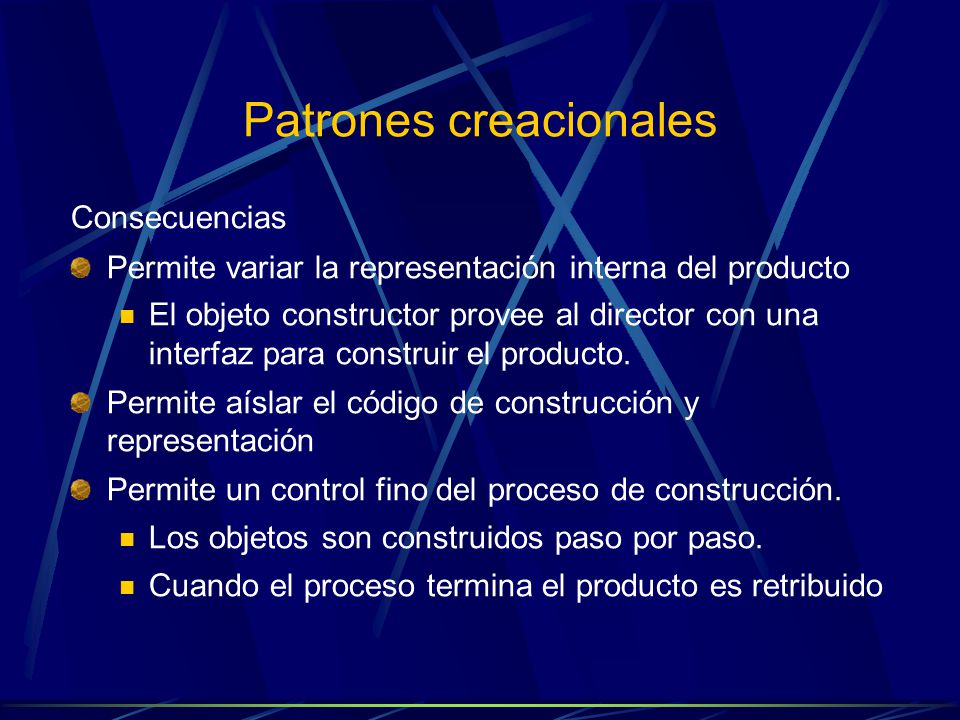 Patrones creacionales

Consecuencias

Permite variar la representación interna del producto

El objeto constructor provee al director con una interfaz para construir el producto.

Permite aíslar el código de construcción y representación

Permite un control fino del proceso de construcción.

Los objetos son construidos paso por paso.

Cuando el proceso termina el producto es retribuido